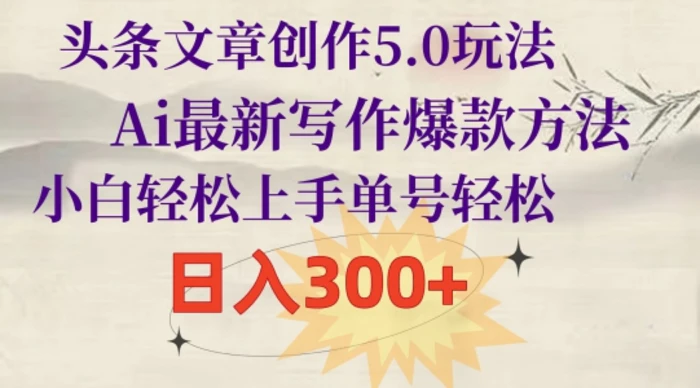 头条文章创作5.0玩法
Ai最新写作爆款方法
小白轻松上手单号轻松
日入300+